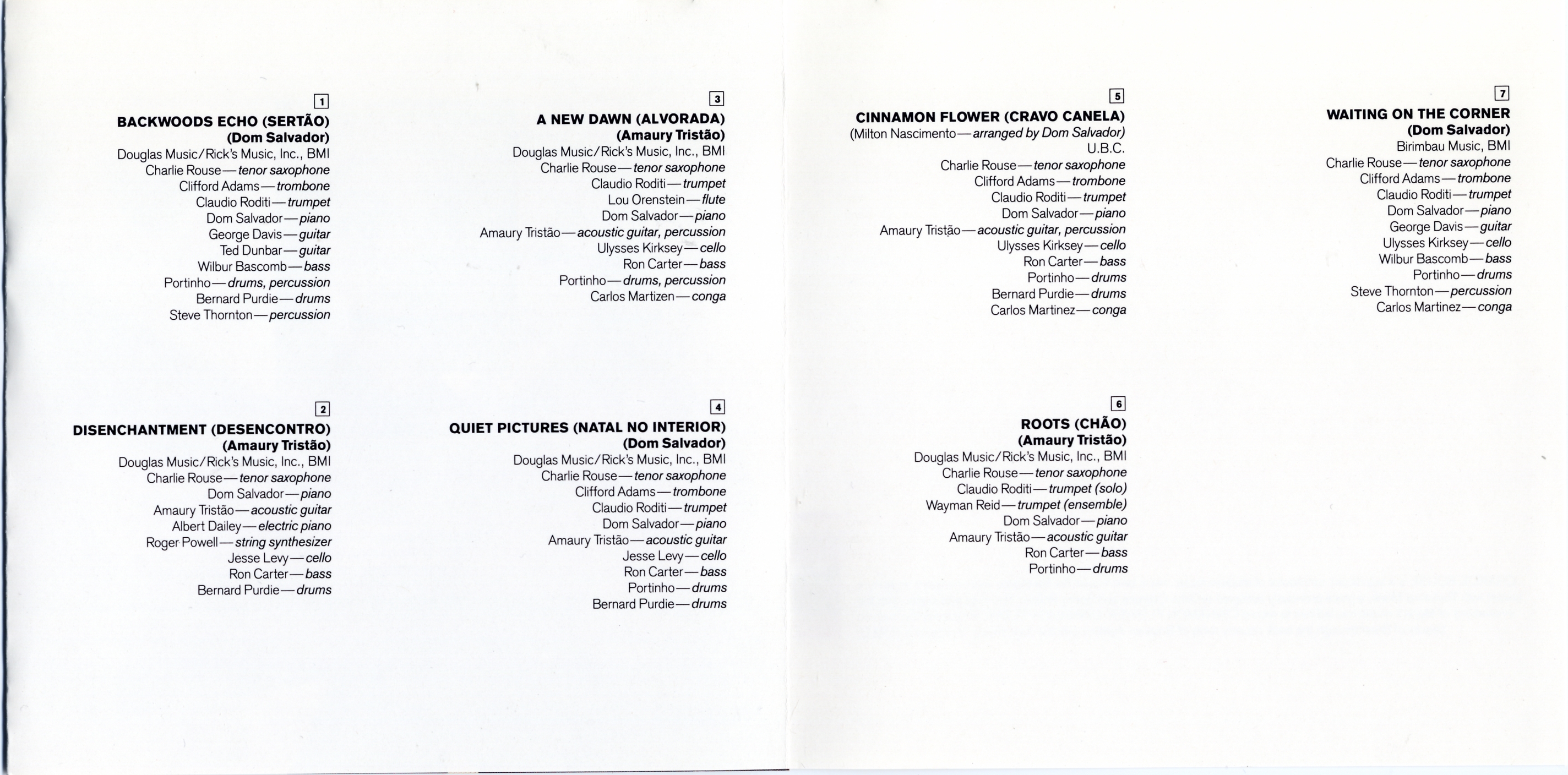 1

BACKWOODS ECHO (SERTÃO)
(Dom Salvador)
Douglas Music/Rick's Music, Inc., BMI
Charlie Rouse—tenor saxophone
Clifford Adams—trombone
Claudio Roditi—trumpet
Dom Salvador—piano
George Davis—guitar
Ted Dunbar—guitar
Wilbur Bascomb—bass
Portinho—drums, percussion
Bernard Purdie—drums
Steve Thornton—percussion

2

DISENCHANTMENT (DESENCONTRO)
(Amaury Tristão)
Douglas Music/Rick's Music, Inc., BMI
Charlie Rouse—tenor saxophone
Dom Salvador—piano
Amaury Tristão—acoustic guitar
Albert Dailey—electric piano
Roger Powell—string synthesizer
Jesse Levy—cello
Ron Carter—bass
Bernard Purdie—drums

3

A NEW DAWN (ALVORADA)
(Amaury Tristão)
Douglas Music/Rick's Music, Inc., BMI
Charlie Rouse—tenor saxophone
Claudio Roditi—trumpet
Lou Orenstein—flute
Dom Salvador—piano
Amaury Tristão—acoustic guitar, percussion
Ulysses Kirksey—cello
Ron Carter—bass
Portinho—drums, percussion
Carlos Martizen—conga

4

QUIET PICTURES (NATAL NO INTERIOR)
(Dom Salvador)
Douglas Music/Rick's Music, Inc., BMI
Charlie Rouse—tenor saxophone
Clifford Adams—trombone
Claudio Roditi—trumpet
Dom Salvador—piano
Amaury Tristão—acoustic guitar
Jesse Levy—cello
Ron Carter—bass
Portinho—drums
Bernard Purdie—drums

5

CINNAMON FLOWER (CRAVO CANELA)
(Milton Nascimento—arranged by Dom Salvador)
U.B.C.
Charlie Rouse—tenor saxophone
Clifford Adams—trombone
Claudio Roditi—trumpet
Dom Salvador—piano
Amaury Tristão—acoustic guitar, percussion
Ulysses Kirksey—cello
Ron Carter—bass
Portinho—drums
Bernard Purdie—drums
Carlos Martinez—conga

6

ROOTS (CHÃO)
(Amaury Tristão)
Douglas Music/Rick's Music, Inc., BMI
Charlie Rouse—tenor saxophone
Claudio Roditi—trumpet (solo)
Wayman Reid—trumpet (ensemble)
Dom Salvador—piano
Amaury Tristão—acoustic guitar
Ron Carter—bass
Portinho—drums

7

WAITING ON THE CORNER
(Dom Salvador)
Birimbau Music, BMI
Charlie Rouse—tenor saxophone
Clifford Adams—trombone
Claudio Roditi—trumpet
Dom Salvador—piano
George Davis—guitar
Ulysses Kirksey—cello
Wilbur Bascomb—bass
Portinho—drums
Steve Thornton—percussion
Carlos Martinez—conga